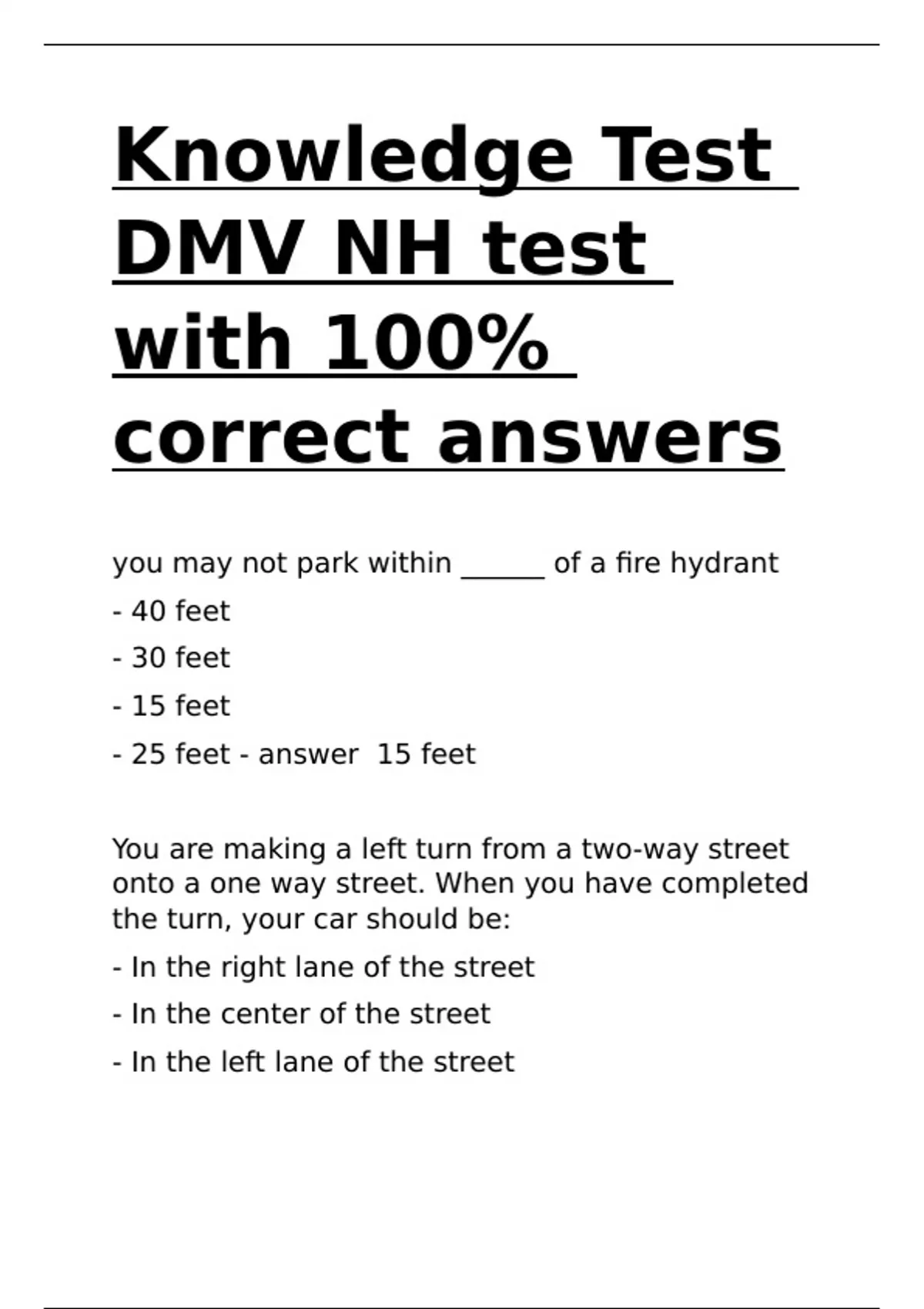 Knowledge Test DMV NH test with 100% correct answers

you may not park within ______ of a fire hydrant

- 40 feet

- 30 feet

- 15 feet

- 25 feet - answer  15 feet

You are making a left turn from a two-way street onto a one way street. When you have completed the turn, your car should be:

- In the right lane of the street

- In the center of the street

- In the left lane of the street